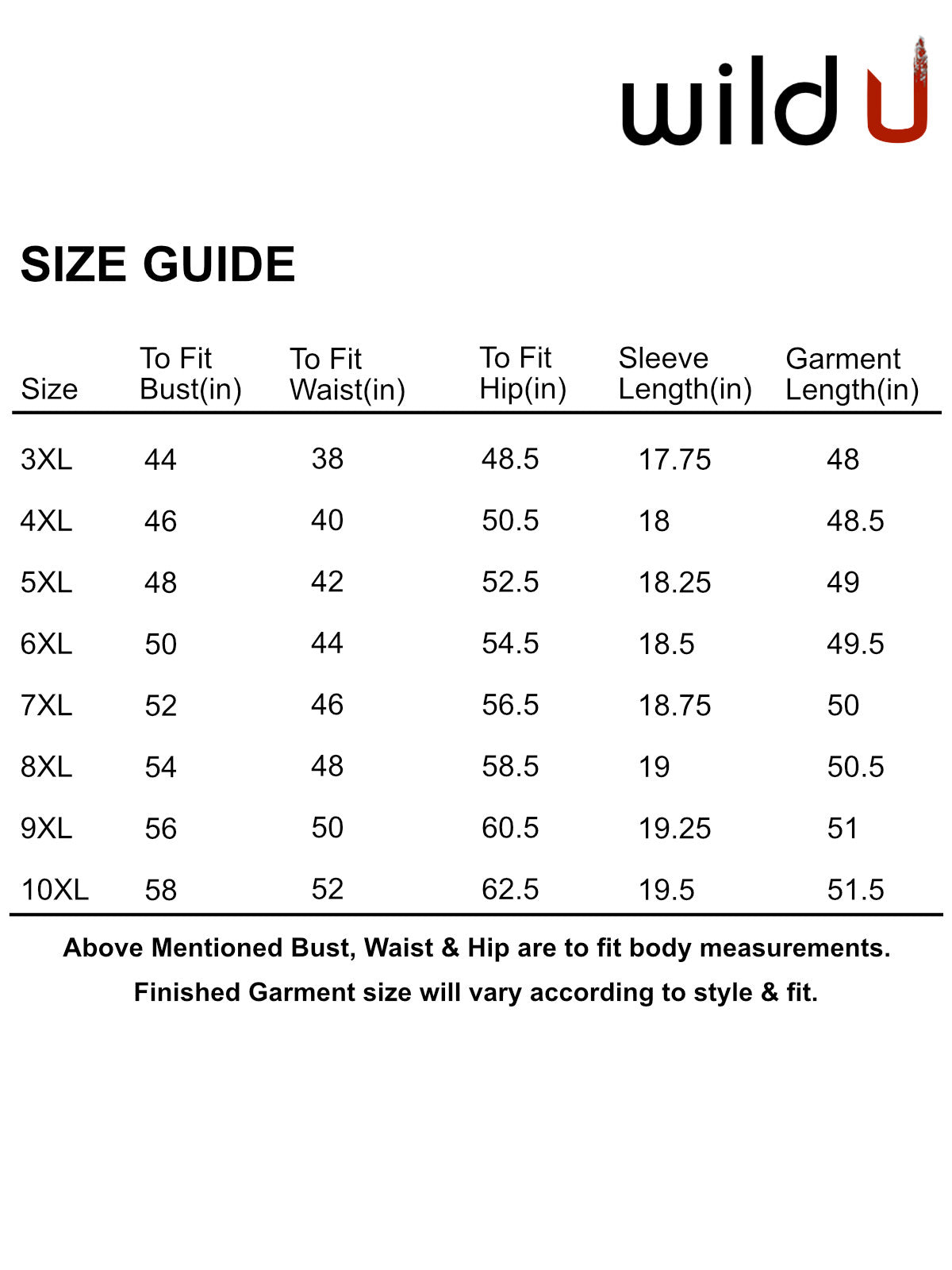 wild U

SIZE GUIDE

| Size | To Fit Bust(in) | To Fit Waist(in) | To Fit Hip(in) | Sleeve Length(in) | Garment Length(in) |
|---|---|---|---|---|---|
| 3XL | 44 | 38 | 48.5 | 17.75 | 48 |
| 4XL | 46 | 40 | 50.5 | 18 | 48.5 |
| 5XL | 48 | 42 | 52.5 | 18.25 | 49 |
| 6XL | 50 | 44 | 54.5 | 18.5 | 49.5 |
| 7XL | 52 | 46 | 56.5 | 18.75 | 50 |
| 8XL | 54 | 48 | 58.5 | 19 | 50.5 |
| 9XL | 56 | 50 | 60.5 | 19.25 | 51 |
| 10XL | 58 | 52 | 62.5 | 19.5 | 51.5 |

Above Mentioned Bust, Waist & Hip are to fit body measurements.

Finished Garment size will vary according to style & fit.